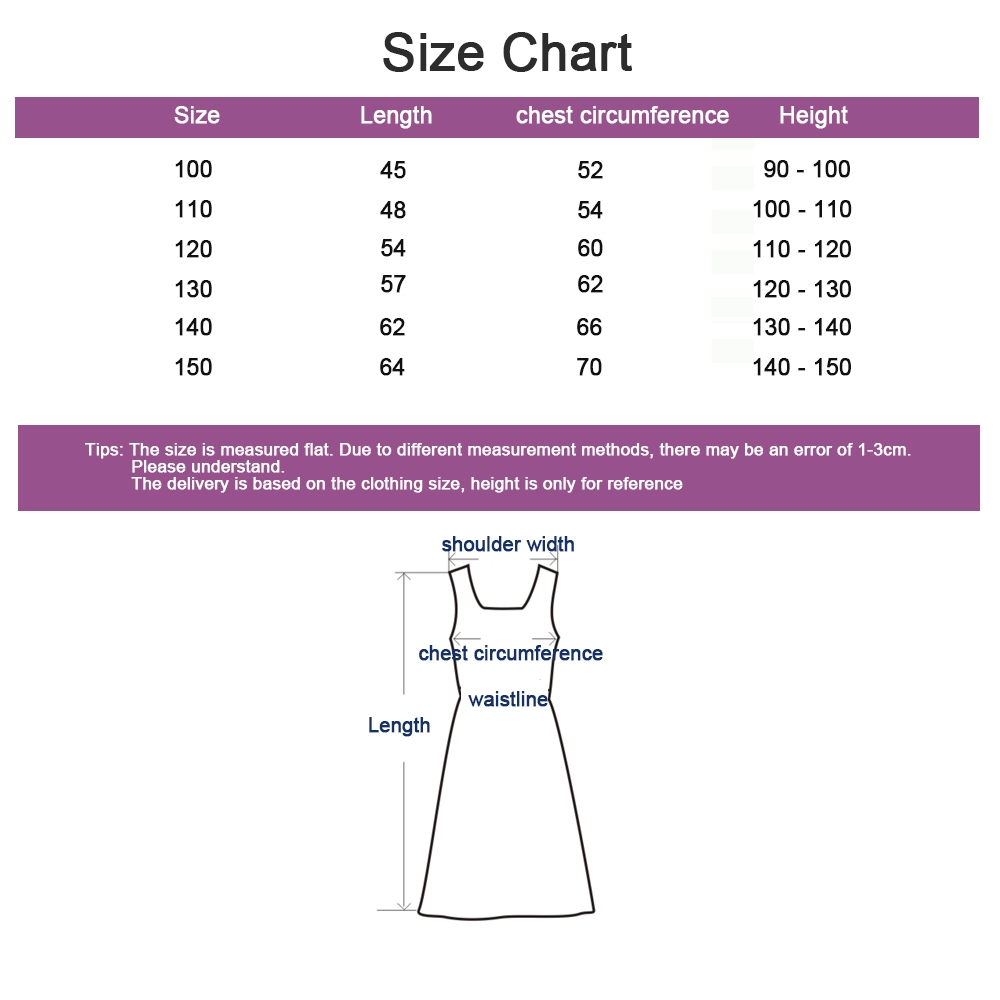 Size Chart

| Size | Length | chest circumference | Height |
|---|---|---|---|
| 100 | 45 | 52 | 90 - 100 |
| 110 | 48 | 54 | 100 - 110 |
| 120 | 54 | 60 | 110 - 120 |
| 130 | 57 | 62 | 120 - 130 |
| 140 | 62 | 66 | 130 - 140 |
| 150 | 64 | 70 | 140 - 150 |

Tips: The size is measured flat. Due to different measurement methods, there may be an error of 1-3cm. Please understand.
The delivery is based on the clothing size, height is only for reference

shoulder width
chest circumference
waistline
Length